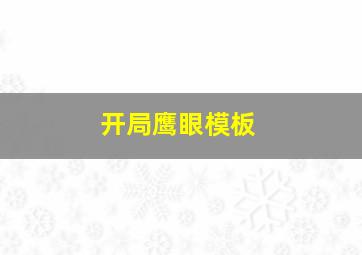 开局鹰眼模板